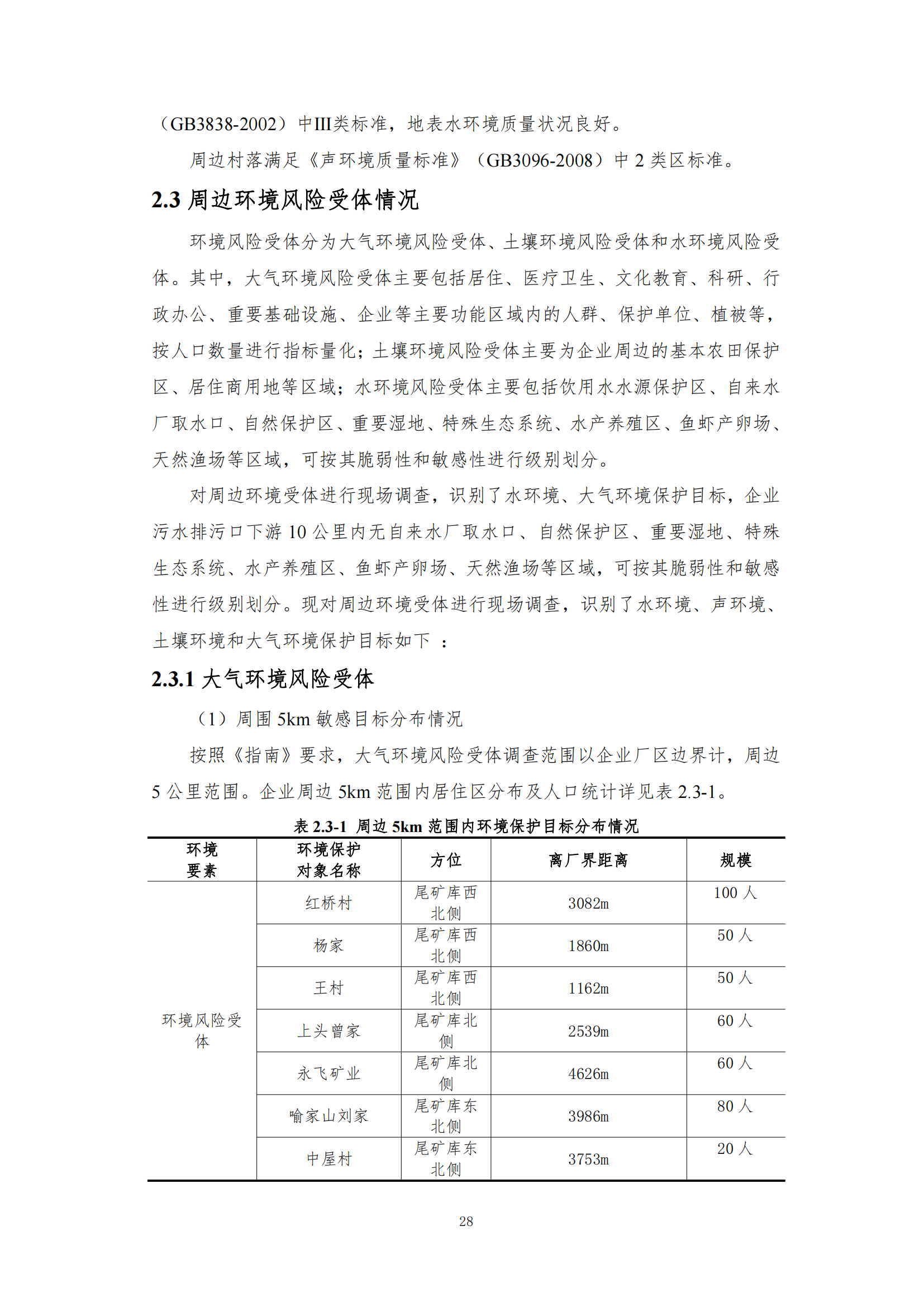 （GB3838-2002）中III类标准，地表水环境质量状况良好。

周边村落满足《声环境质量标准》（GB3096-2008）中 2 类区标准。

2.3 周边环境风险受体情况

环境风险受体分为大气环境风险受体、土壤环境风险受体和水环境风险受体。其中，大气环境风险受体主要包括居住、医疗卫生、文化教育、科研、行政办公、重要基础设施、企业等主要功能区域内的人群、保护单位、植被等，按人口数量进行指标量化；土壤环境风险受体主要为企业周边的基本农田保护区、居住商用地等区域；水环境风险受体主要包括饮用水水源保护区、自来水厂取水口、自然保护区、重要湿地、特殊生态系统、水产养殖区、鱼虾产卵场、天然渔场等区域，可按其脆弱性和敏感性进行级别划分。

对周边环境受体进行现场调查，识别了水环境、大气环境保护目标，企业污水排污口下游 10 公里内无自来水厂取水口、自然保护区、重要湿地、特殊生态系统、水产养殖区、鱼虾产卵场、天然渔场等区域，可按其脆弱性和敏感性进行级别划分。现对周边环境受体进行现场调查，识别了水环境、声环境、土壤环境和大气环境保护目标如下 ：

2.3.1 大气环境风险受体

（1）周围 5km 敏感目标分布情况

按照《指南》要求，大气环境风险受体调查范围以企业厂区边界计，周边 5 公里范围。企业周边 5km 范围内居住区分布及人口统计详见表 2.3-1。

表 2.3-1 周边 5km 范围内环境保护目标分布情况

| 环境要素 | 环境保护对象名称 | 方位 | 离厂界距离 | 规模 |
|---|---|---|---|---|
| 环境风险受体 | 红桥村 | 尾矿库西北侧 | 3082m | 100 人 |
| | 杨家 | 尾矿库西北侧 | 1860m | 50 人 |
| | 王村 | 尾矿库西北侧 | 1162m | 50 人 |
| | 上头曾家 | 尾矿库北侧 | 2539m | 60 人 |
| | 永飞矿业 | 尾矿库北侧 | 4626m | 60 人 |
| | 喻家山刘家 | 尾矿库东北侧 | 3986m | 80 人 |
| | 中屋村 | 尾矿库东北侧 | 3753m | 20 人 |

28